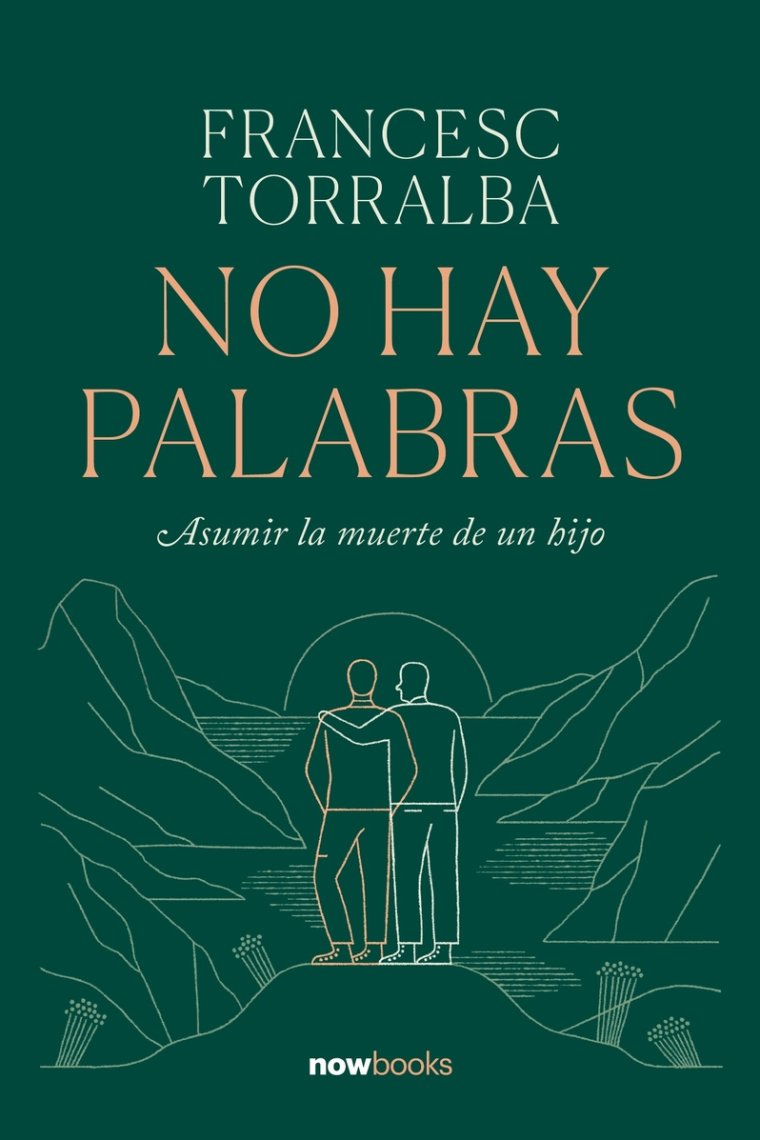 FRANCESC
TORRALBA

NO HAY
PALABRAS

Asumir la muerte de un hijo

nowbooks